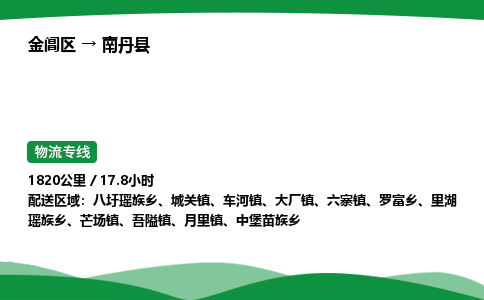 金阊区 → 南丹县

物流专线

1820公里 / 17.8小时
配送区域：八圩瑶族乡、城关镇、车河镇、大厂镇、六寨镇、罗富乡、里湖瑶族乡、芒场镇、吾隘镇、月里镇、中堡苗族乡